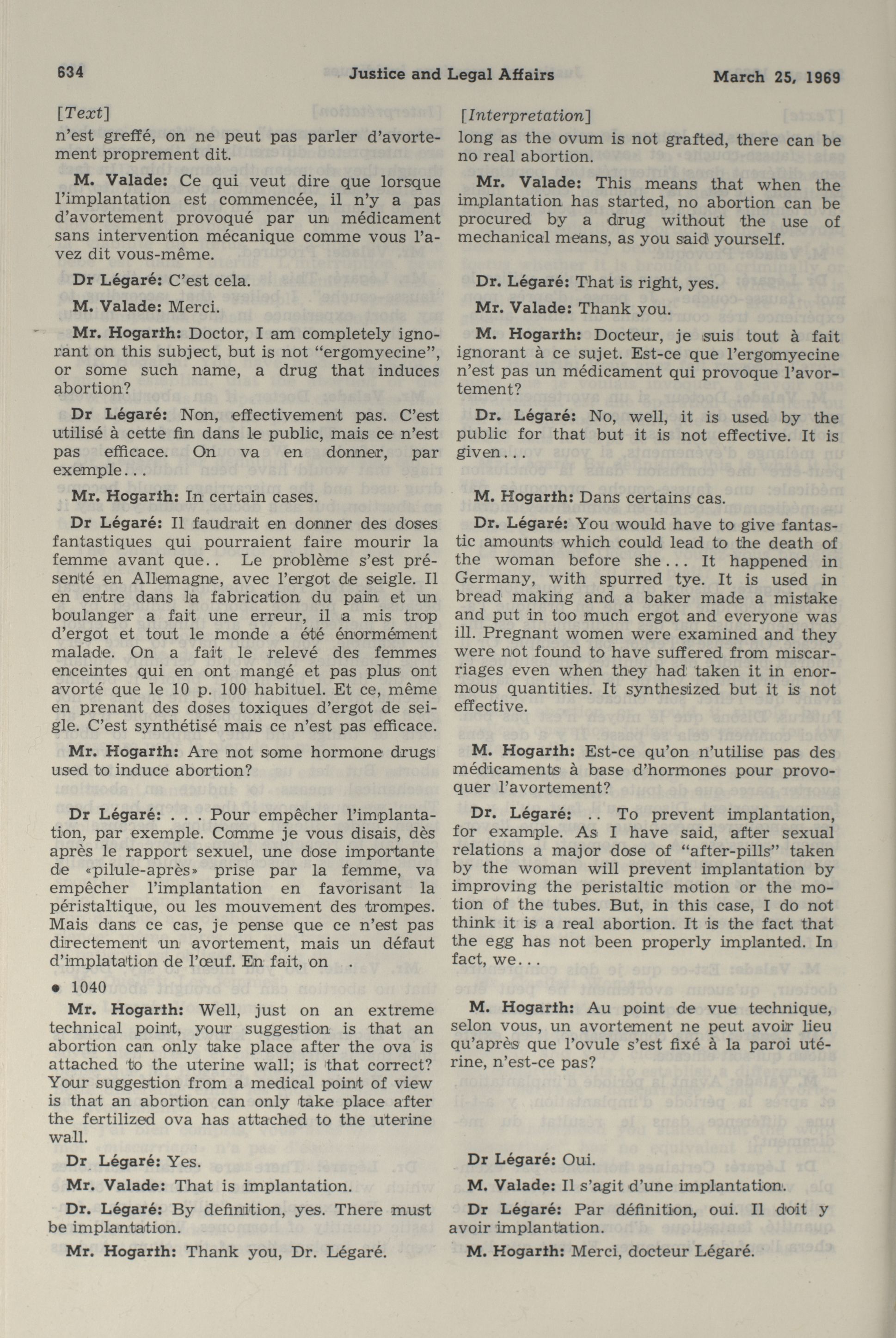 634 Justice and Legal Affairs March 25, 1969

[Text]

n'est greffé, on ne peut pas parler d'avortement proprement dit.

M. Valade: Ce qui veut dire que lorsque l'implantation est commencée, il n'y a pas d'avortement provoqué par un médicament sans intervention mécanique comme vous l'avez dit vous-même.

Dr Légaré: C'est cela.

M. Valade: Merci.

Mr. Hogarth: Doctor, I am completely ignorant on this subject, but is not "ergomyecine", or some such name, a drug that induces abortion?

Dr Légaré: Non, effectivement pas. C'est utilisé à cette fin dans le public, mais ce n'est pas efficace. On va en donner, par exemple...

Mr. Hogarth: In certain cases.

Dr Légaré: Il faudrait en donner des doses fantastiques qui pourraient faire mourir la femme avant que.. Le problème s'est présenté en Allemagne, avec l'ergot de seigle. Il en entre dans la fabrication du pain et un boulanger a fait une erreur, il a mis trop d'ergot et tout le monde a été énormément malade. On a fait le relevé des femmes enceintes qui en ont mangé et pas plus ont avorté que le 10 p. 100 habituel. Et ce, même en prenant des doses toxiques d'ergot de seigle. C'est synthétisé mais ce n'est pas efficace.

Mr. Hogarth: Are not some hormone drugs used to induce abortion?

Dr Légaré: . . . Pour empêcher l'implantation, par exemple. Comme je vous disais, dès après le rapport sexuel, une dose importante de «pilule-après» prise par la femme, va empêcher l'implantation en favorisant la péristaltique, ou les mouvement des trompes. Mais dans ce cas, je pense que ce n'est pas directement un avortement, mais un défaut d'implatation de l'œuf. En fait, on .

• 1040

Mr. Hogarth: Well, just on an extreme technical point, your suggestion is that an abortion can only take place after the ova is attached to the uterine wall; is that correct? Your suggestion from a medical point of view is that an abortion can only take place after the fertilized ova has attached to the uterine wall.

Dr Légaré: Yes.

Mr. Valade: That is implantation.

Dr. Légaré: By definition, yes. There must be implantation.

Mr. Hogarth: Thank you, Dr. Légaré.

[Interpretation]

long as the ovum is not grafted, there can be no real abortion.

Mr. Valade: This means that when the implantation has started, no abortion can be procured by a drug without the use of mechanical means, as you said yourself.

Dr. Légaré: That is right, yes.

Mr. Valade: Thank you.

M. Hogarth: Docteur, je suis tout à fait ignorant à ce sujet. Est-ce que l'ergomyecine n'est pas un médicament qui provoque l'avortement?

Dr. Légaré: No, well, it is used by the public for that but it is not effective. It is given...

M. Hogarth: Dans certains cas.

Dr. Légaré: You would have to give fantastic amounts which could lead to the death of the woman before she... It happened in Germany, with spurred tye. It is used in bread making and a baker made a mistake and put in too much ergot and everyone was ill. Pregnant women were examined and they were not found to have suffered from miscarriages even when they had taken it in enormous quantities. It synthesized but it is not effective.

M. Hogarth: Est-ce qu'on n'utilise pas des médicaments à base d'hormones pour provoquer l'avortement?

Dr. Légaré: .. To prevent implantation, for example. As I have said, after sexual relations a major dose of "after-pills" taken by the woman will prevent implantation by improving the peristaltic motion or the motion of the tubes. But, in this case, I do not think it is a real abortion. It is the fact that the egg has not been properly implanted. In fact, we...

M. Hogarth: Au point de vue technique, selon vous, un avortement ne peut avoir lieu qu'après que l'ovule s'est fixé à la paroi utérine, n'est-ce pas?

Dr Légaré: Oui.

M. Valade: Il s'agit d'une implantation.

Dr Légaré: Par définition, oui. Il doit y avoir implantation.

M. Hogarth: Merci, docteur Légaré.